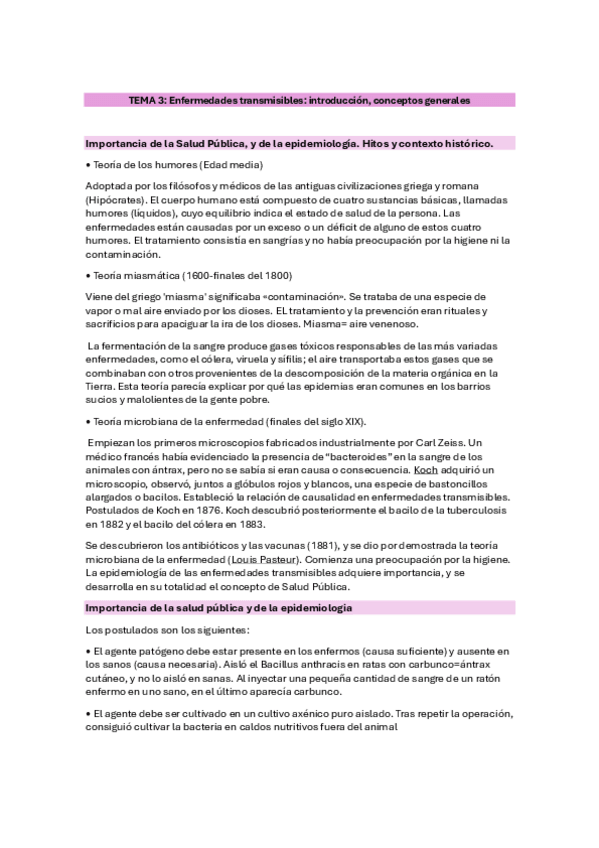 TEMA 3: Enfermedades transmisibles: introducción, conceptos generales

Importancia de la Salud Pública, y de la epidemiología. Hitos y contexto histórico.

• Teoría de los humores (Edad media)

Adoptada por los filósofos y médicos de las antiguas civilizaciones griega y romana (Hipócrates). El cuerpo humano está compuesto de cuatro sustancias básicas, llamadas humores (líquidos), cuyo equilibrio indica el estado de salud de la persona. Las enfermedades están causadas por un exceso o un déficit de alguno de estos cuatro humores. El tratamiento consistía en sangrías y no había preocupación por la higiene ni la contaminación.

• Teoría miasmática (1600-finales del 1800)

Viene del griego 'miasma' significaba «contaminación». Se trataba de una especie de vapor o mal aire enviado por los dioses. EL tratamiento y la prevención eran rituales y sacrificios para apaciguar la ira de los dioses. Miasma= aire venenoso.

La fermentación de la sangre produce gases tóxicos responsables de las más variadas enfermedades, como el cólera, viruela y sífilis; el aire transportaba estos gases que se combinaban con otros provenientes de la descomposición de la materia orgánica en la Tierra. Esta teoría parecía explicar por qué las epidemias eran comunes en los barrios sucios y malolientes de la gente pobre.

• Teoría microbiana de la enfermedad (finales del siglo XIX).

Empiezan los primeros microscopios fabricados industrialmente por Carl Zeiss. Un médico francés había evidenciado la presencia de "bacteroides" en la sangre de los animales con ántrax, pero no se sabía si eran causa o consecuencia. Koch adquirió un microscopio, observó, juntos a glóbulos rojos y blancos, una especie de bastoncillos alargados o bacilos. Estableció la relación de causalidad en enfermedades transmisibles. Postulados de Koch en 1876. Koch descubrió posteriormente el bacilo de la tuberculosis en 1882 y el bacilo del cólera en 1883.

Se descubrieron los antibióticos y las vacunas (1881), y se dio por demostrada la teoría microbiana de la enfermedad (Louis Pasteur). Comienza una preocupación por la higiene. La epidemiología de las enfermedades transmisibles adquiere importancia, y se desarrolla en su totalidad el concepto de Salud Pública.

Importancia de la salud pública y de la epidemiología

Los postulados son los siguientes:

• El agente patógeno debe estar presente en los enfermos (causa suficiente) y ausente en los sanos (causa necesaria). Aisló el Bacillus anthracis en ratas con carbunco=ántrax cutáneo, y no lo aisló en sanas. Al inyectar una pequeña cantidad de sangre de un ratón enfermo en uno sano, en el último aparecía carbunco.

• El agente debe ser cultivado en un cultivo axénico puro aislado. Tras repetir la operación, consiguió cultivar la bacteria en caldos nutritivos fuera del animal